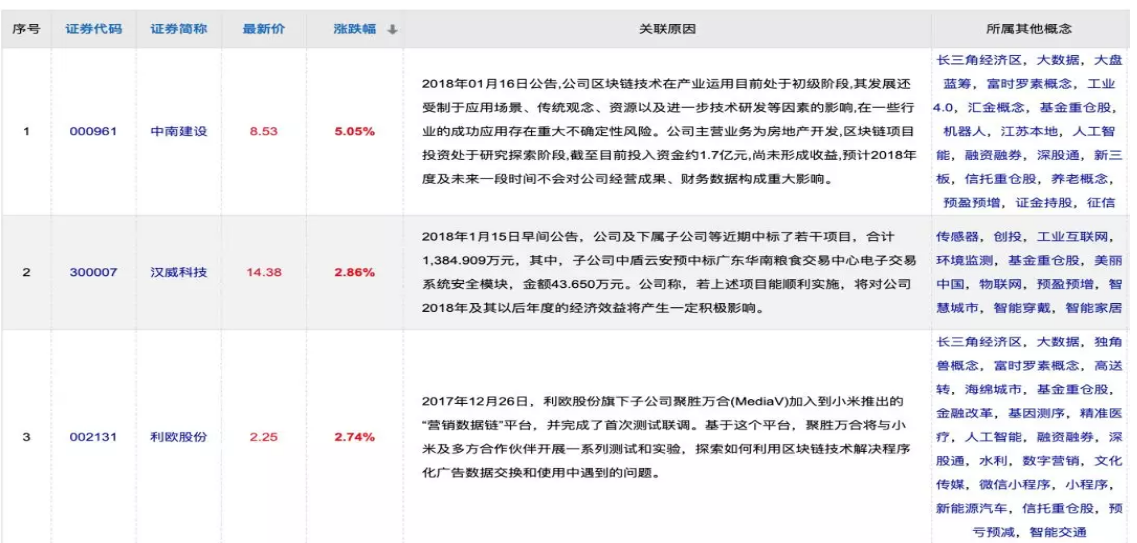 | 序号 | 证券代码 | 证券简称 | 最新价 | 涨跌幅 ↓ | 关联原因 | 所属其他概念 |
|---|---|---|---|---|---|---|
| 1 | 000961 | 中南建设 | 8.53 | 5.05% | 2018年01月16日公告,公司区块链技术在产业运用目前处于初级阶段,其发展还受制于应用场景、传统观念、资源以及进一步技术研发等因素的影响,在一些行业的成功应用存在重大不确定性风险。公司主营业务为房地产开发,区块链项目投资处于研究探索阶段,截至目前投入资金约1.7亿元,尚未形成收益,预计2018年度及未来一段时间不会对公司经营成果、财务数据构成重大影响。 | 长三角经济区，大数据，大盘蓝筹，富时罗素概念，工业4.0，汇金概念，基金重仓股，机器人，江苏本地，人工智能，融资融券，深股通，新三板，信托重仓股，养老概念，预盈预增，证金持股，征信 |
| 2 | 300007 | 汉威科技 | 14.38 | 2.86% | 2018年1月15日早间公告，公司及下属子公司等近期中标了若干项目，合计1,384.909万元，其中，子公司中盾云安预中标广东华南粮食交易中心电子交易系统安全模块，金额43.650万元。公司称，若上述项目能顺利实施，将对公司2018年及其以后年度的经济效益将产生一定积极影响。 | 传感器，创投，工业互联网，环境监测，基金重仓股，美丽中国，物联网，预盈预增，智慧城市，智能穿戴，智能家居 |
| 3 | 002131 | 利欧股份 | 2.25 | 2.74% | 2017年12月26日，利欧股份旗下子公司聚胜万合(MediaV)加入到小米推出的"营销数据链"平台，并完成了首次测试联调。基于这个平台，聚胜万合将与小米及多方合作伙伴开展一系列测试和实验，探索如何利用区块链技术解决程序化广告数据交换和使用中遇到的问题。 | 长三角经济区，大数据，独角兽概念，富时罗素概念，高送转，海绵城市，基金重仓股，金融改革，基因测序，精准医疗，人工智能，融资融券，深股通，水利，数字营销，文化传媒，微信小程序，小程序，新能源汽车，信托重仓股，预亏预减，智能交通 |